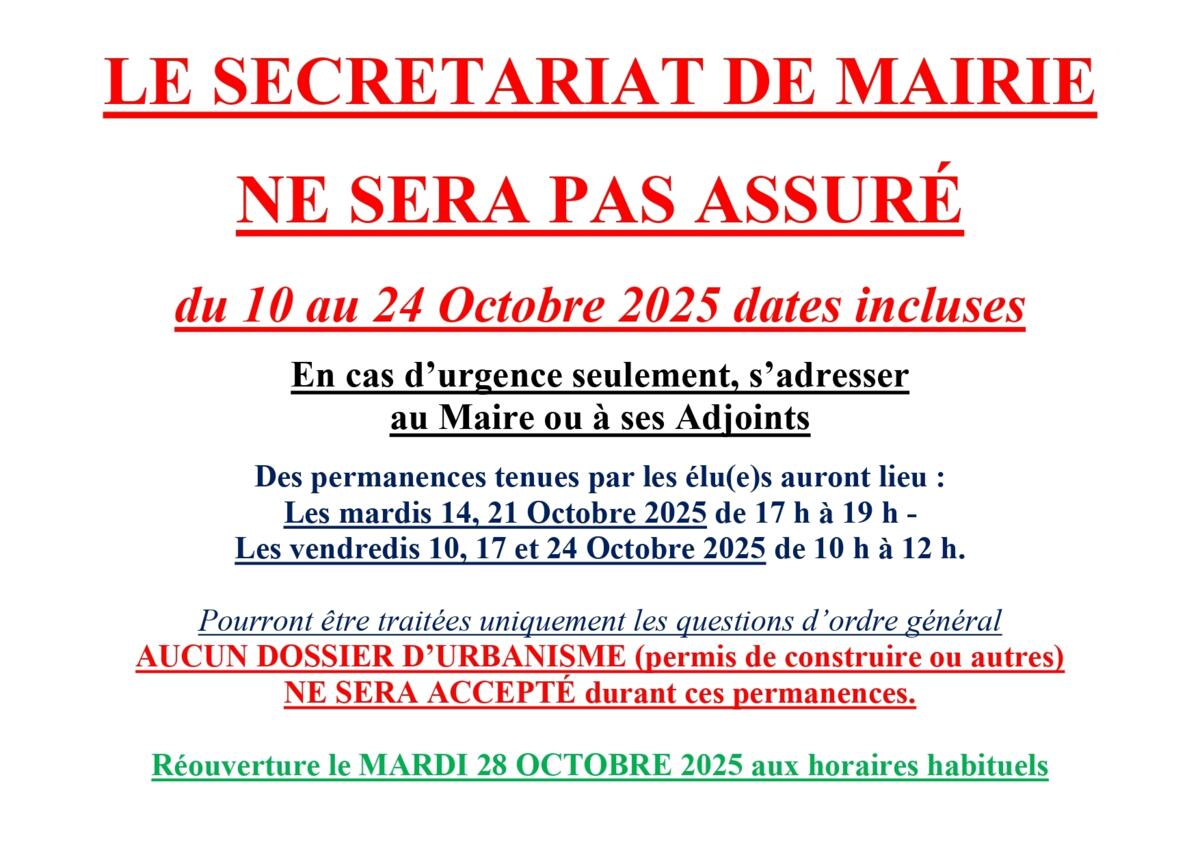 LE SECRETARIAT DE MAIRIE

NE SERA PAS ASSURÉ

du 10 au 24 Octobre 2025 dates incluses

En cas d’urgence seulement, s’adresser au Maire ou à ses Adjoints

Des permanences tenues par les élu(e)s auront lieu :
Les mardis 14, 21 Octobre 2025 de 17 h à 19 h -
Les vendredis 10, 17 et 24 Octobre 2025 de 10 h à 12 h.

Pourront être traitées uniquement les questions d’ordre général
AUCUN DOSSIER D’URBANISME (permis de construire ou autres)
NE SERA ACCEPTÉ durant ces permanences.

Réouverture le MARDI 28 OCTOBRE 2025 aux horaires habituels